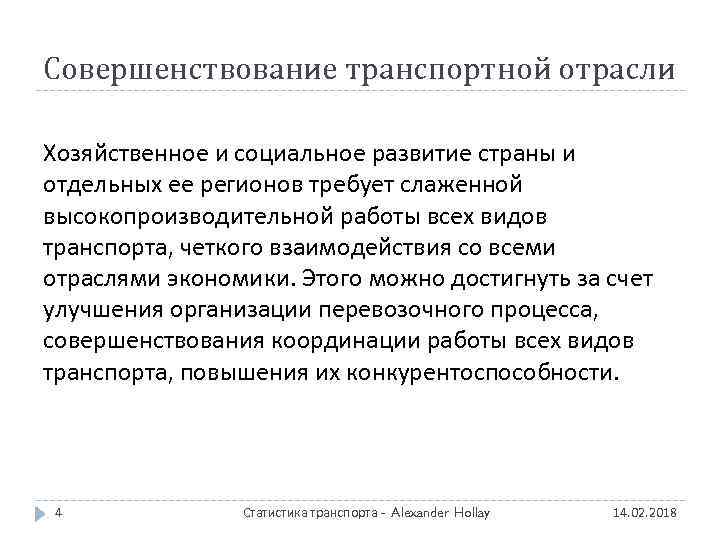 Совершенствование транспортной отрасли

Хозяйственное и социальное развитие страны и отдельных ее регионов требует слаженной высокопроизводительной работы всех видов транспорта, четкого взаимодействия со всеми отраслями экономики. Этого можно достигнуть за счет улучшения организации перевозочного процесса, совершенствования координации работы всех видов транспорта, повышения их конкурентоспособности.

4 Статистика транспорта - Alexander Hollay 14.02.2018